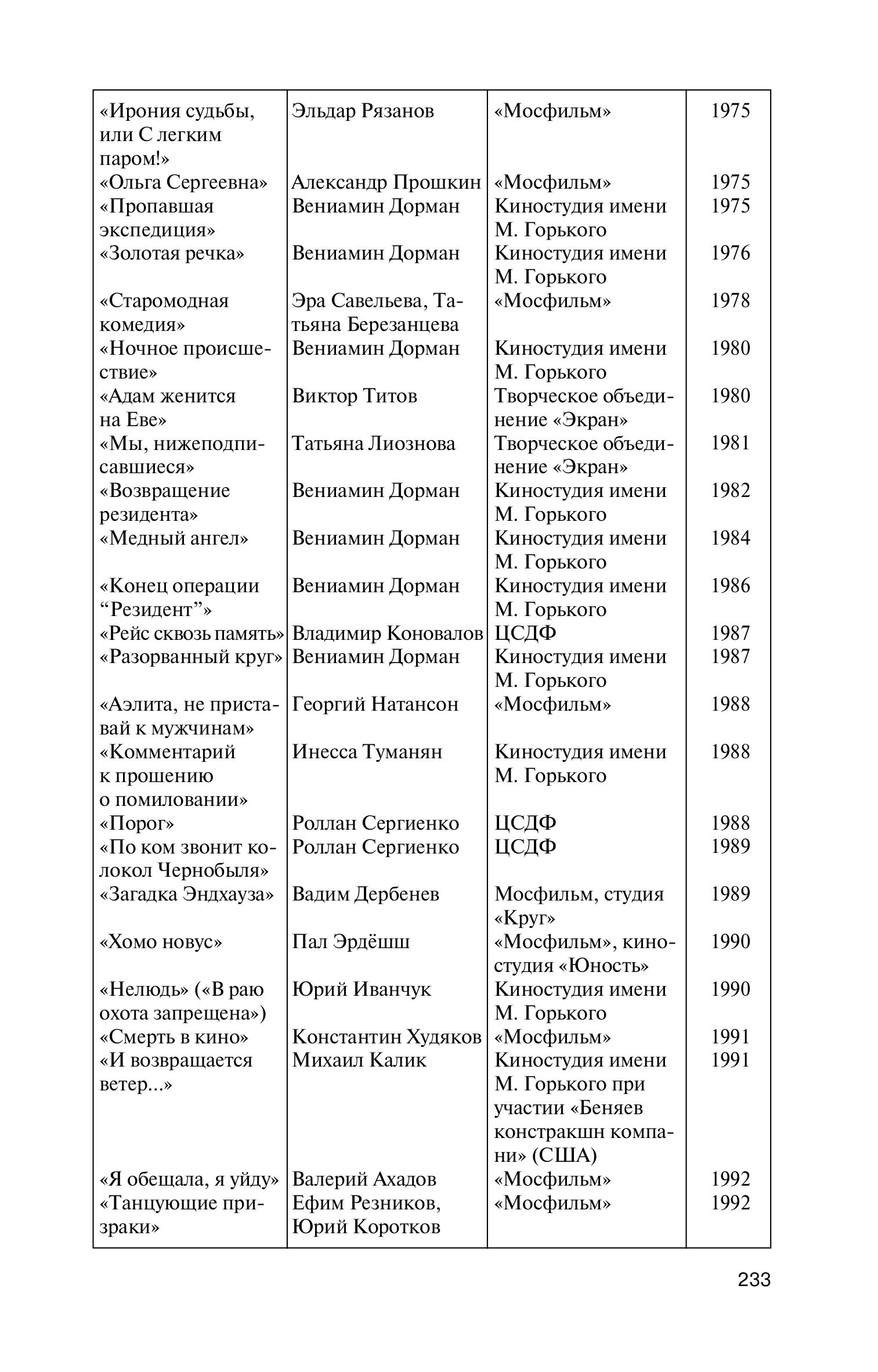 | | | | |
|---|---|---|---|
| «Ирония судьбы, или С легким паром!» | Эльдар Рязанов | «Мосфильм» | 1975 |
| «Ольга Сергеевна» | Александр Прошкин | «Мосфильм» | 1975 |
| «Пропавшая экспедиция» | Вениамин Дорман | Киностудия имени М. Горького | 1975 |
| «Золотая речка» | Вениамин Дорман | Киностудия имени М. Горького | 1976 |
| «Старомодная комедия» | Эра Савельева, Татьяна Березанцева | «Мосфильм» | 1978 |
| «Ночное происшествие» | Вениамин Дорман | Киностудия имени М. Горького | 1980 |
| «Адам женится на Еве» | Виктор Титов | Творческое объединение «Экран» | 1980 |
| «Мы, нижеподписавшиеся» | Татьяна Лиознова | Творческое объединение «Экран» | 1981 |
| «Возвращение резидента» | Вениамин Дорман | Киностудия имени М. Горького | 1982 |
| «Медный ангел» | Вениамин Дорман | Киностудия имени М. Горького | 1984 |
| «Конец операции “Резидент”» | Вениамин Дорман | Киностудия имени М. Горького | 1986 |
| «Рейс сквозь память» | Владимир Коновалов | ЦСДФ | 1987 |
| «Разорванный круг» | Вениамин Дорман | Киностудия имени М. Горького | 1987 |
| «Аэлита, не приставай к мужчинам» | Георгий Натансон | «Мосфильм» | 1988 |
| «Комментарий к прошению о помиловании» | Инесса Туманян | Киностудия имени М. Горького | 1988 |
| «Порог» | Роллан Сергиенко | ЦСДФ | 1988 |
| «По ком звонит колокол Чернобыля» | Роллан Сергиенко | ЦСДФ | 1989 |
| «Загадка Эндхауза» | Вадим Дербенев | Мосфильм, студия «Круг» | 1989 |
| «Хомо новус» | Пал Эрдёшш | «Мосфильм», киностудия «Юность» | 1990 |
| «Нелюдь» («В раю охота запрещена») | Юрий Иванчук | Киностудия имени М. Горького | 1990 |
| «Смерть в кино» | Константин Худяков | «Мосфильм» | 1991 |
| «И возвращается ветер...» | Михаил Калик | Киностудия имени М. Горького при участии «Беняев констракшн компани» (США) | 1991 |
| «Я обещала, я уйду» | Валерий Ахадов | «Мосфильм» | 1992 |
| «Танцующие призраки» | Ефим Резников, Юрий Коротков | «Мосфильм» | 1992 |

233